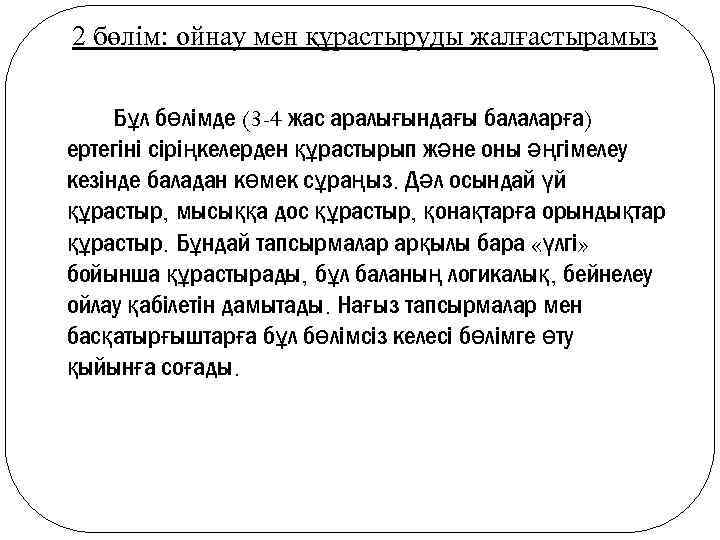 2 бөлім: ойнау мен құрастыруды жалғастырамыз

Бұл бөлімде (3-4 жас аралығындағы балаларға) ертегіні сіріңкелерден құрастырып және оны әңгімелеу кезінде баладан көмек сұраңыз. Дәл осындай үй құрастыр, мысыққа дос құрастыр, қонақтарға орындықтар құрастыр. Бұндай тапсырмалар арқылы бара «үлгі» бойынша құрастырады, бұл баланың логикалық, бейнелеу ойлау қабілетін дамытады. Нағыз тапсырмалар мен басқатырғыштарға бұл бөлімсіз келесі бөлімге өту қыйынға соғады.